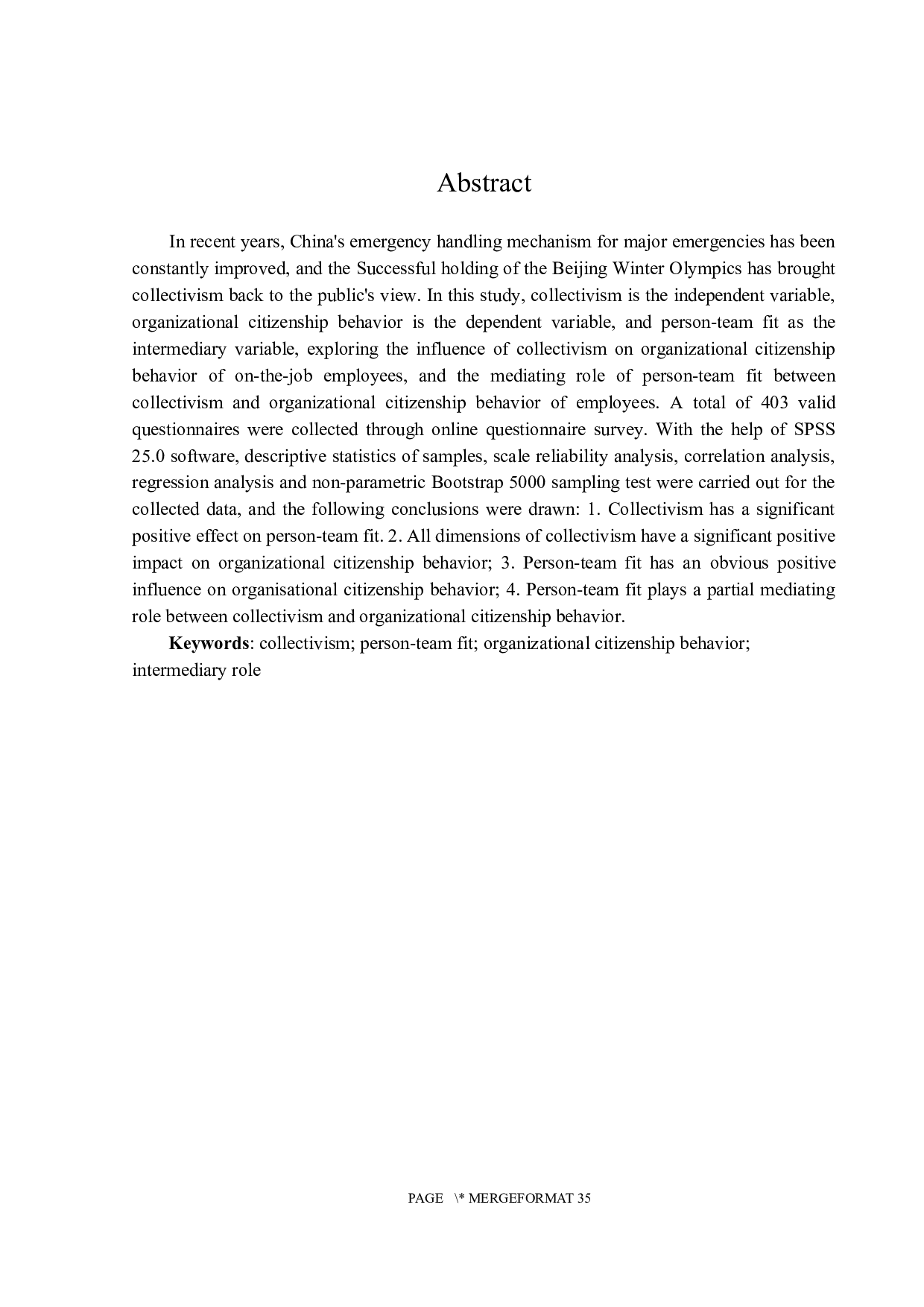 Abstract

In recent years, China's emergency handling mechanism for major emergencies has been constantly improved, and the Successful holding of the Beijing Winter Olympics has brought collectivism back to the public's view. In this study, collectivism is the independent variable, organizational citizenship behavior is the dependent variable, and person-team fit as the intermediary variable, exploring the influence of collectivism on organizational citizenship behavior of on-the-job employees, and the mediating role of person-team fit between collectivism and organizational citizenship behavior of employees. A total of 403 valid questionnaires were collected through online questionnaire survey. With the help of SPSS 25.0 software, descriptive statistics of samples, scale reliability analysis, correlation analysis, regression analysis and non-parametric Bootstrap 5000 sampling test were carried out for the collected data, and the following conclusions were drawn: 1. Collectivism has a significant positive effect on person-team fit. 2. All dimensions of collectivism have a significant positive impact on organizational citizenship behavior; 3. Person-team fit has an obvious positive influence on organisational citizenship behavior; 4. Person-team fit plays a partial mediating role between collectivism and organizational citizenship behavior.

**Keywords**: collectivism; person-team fit; organizational citizenship behavior; intermediary role

PAGE \* MERGEFORMAT 35